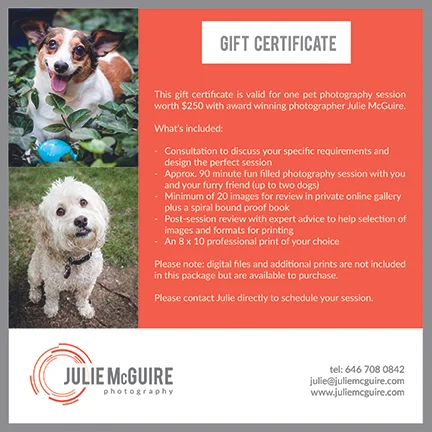 GIFT CERTIFICATE

This gift certificate is valid for one pet photography session worth $250 with award winning photographer Julie McGuire.

What's included:

- Consultation to discuss your specific requirements and design the perfect session
- Approx. 90 minute fun filled photography session with you and your furry friend (up to two dogs)
- Minimum of 20 images for review in private online gallery plus a spiral bound proof book
- Post-session review with expert advice to help selection of images and formats for printing
- An 8 x 10 professional print of your choice

Please note: digital files and additional prints are not included in this package but are available to purchase.

Please contact Julie directly to schedule your session.

JULIE McGUIRE
photography

tel: 646 708 0842
julie@juliemcguire.com
www.juliemcguire.com